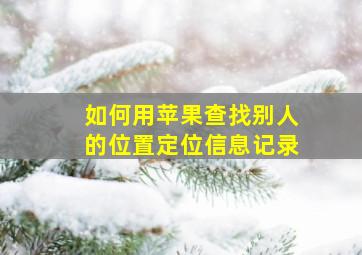 如何用苹果查找别人的位置定位信息记录